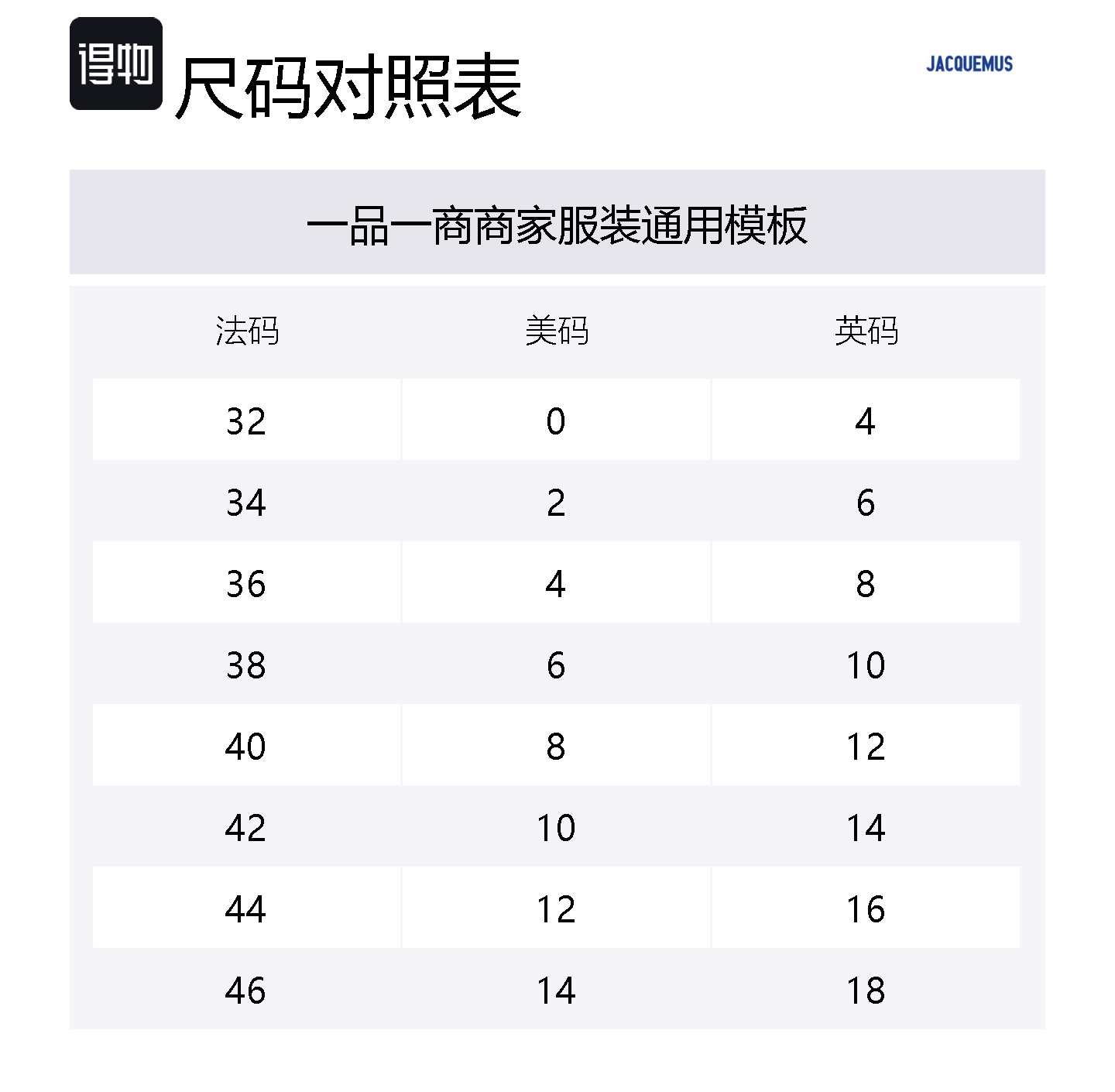 得物

尺码对照表

JACQUEMUS

一品一商商家服装通用模板

| 法码 | 美码 | 英码 |
|---|---|---|
| 32 | 0 | 4 |
| 34 | 2 | 6 |
| 36 | 4 | 8 |
| 38 | 6 | 10 |
| 40 | 8 | 12 |
| 42 | 10 | 14 |
| 44 | 12 | 16 |
| 46 | 14 | 18 |